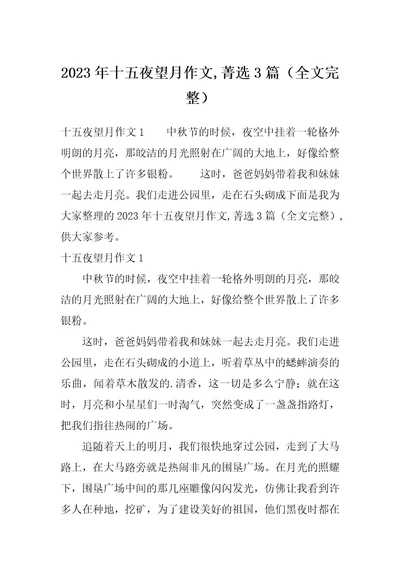 2023年十五夜望月作文,菁选3篇（全文完整）

十五夜望月作文1　　中秋节的时候，夜空中挂着一轮格外明朗的月亮，那皎洁的月光照射在广阔的大地上，好像给整个世界散上了许多银粉。　　这时，爸爸妈妈带着我和妹妹一起去走月亮。我们走进公园里，走在石头砌成下面是我为大家整理的2023年十五夜望月作文,菁选3篇（全文完整），供大家参考。

十五夜望月作文1

中秋节的时候，夜空中挂着一轮格外明朗的月亮，那皎洁的月光照射在广阔的大地上，好像给整个世界散上了许多银粉。

这时，爸爸妈妈带着我和妹妹一起去走月亮。我们走进公园里，走在石头砌成的小道上，听着草丛中的蟋蟀演奏的乐曲，闻着草木散发的.清香，这一切是多么宁静；就在这时，月亮和小星星们一时淘气，突然变成了一盏盏指路灯，把我们指往热闹的广场。

追随着天上的明月，我们很快地穿过公园，走到了大马路上，在大马路旁就是热闹非凡的围垦广场。在月光的照耀下，围垦广场中间的那几座雕像闪闪发光，仿佛让我看到许多人在种地，挖矿，为了建设美好的祖国，他们黑夜时都在